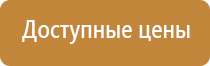 Доступные цены